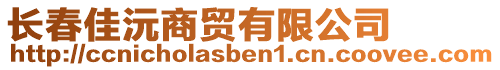 长春佳沅商贸有限公司
http://ccnicholasben1.cn.coovee.com